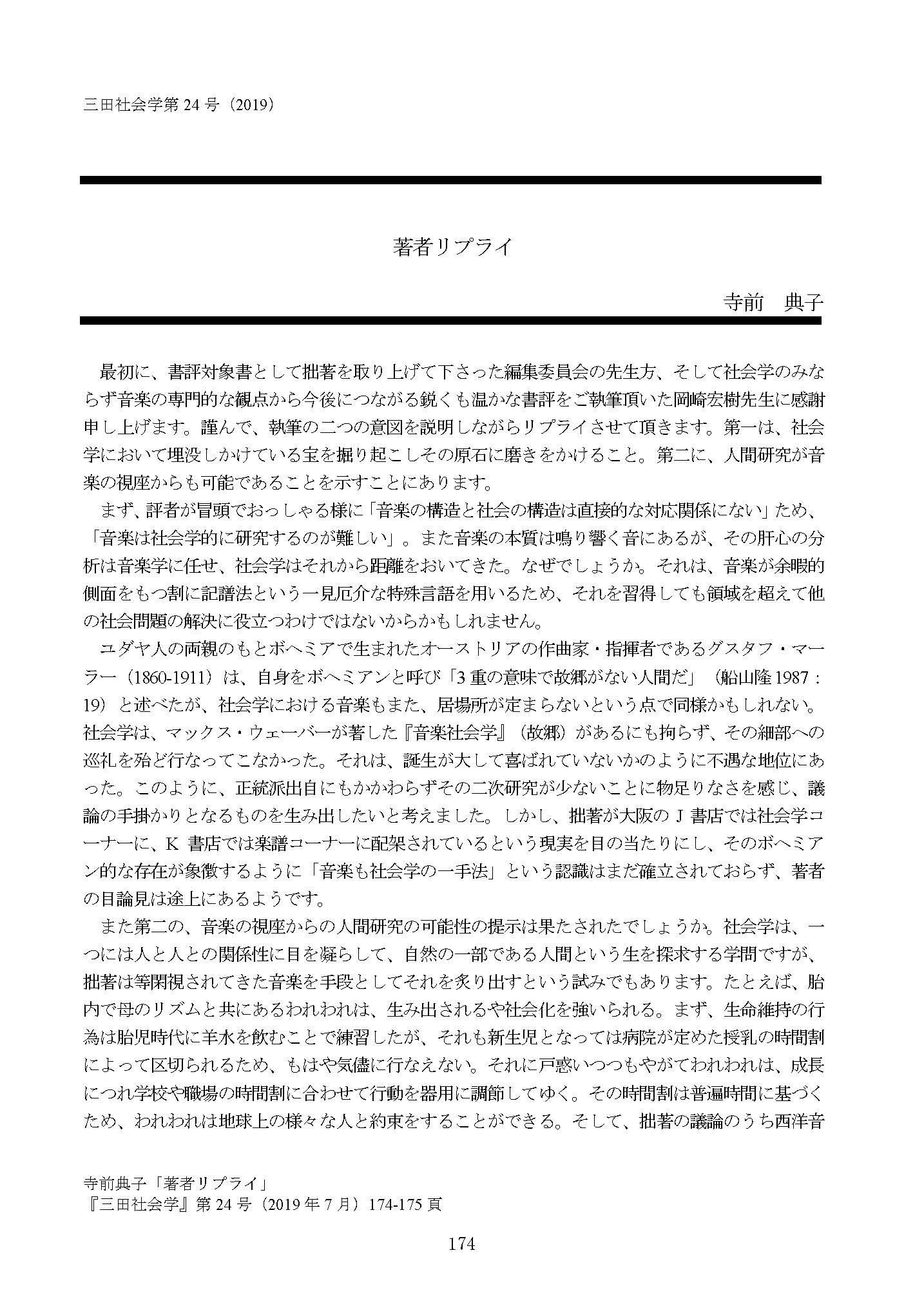 三田社会学第 24 号（2019）

著者リプライ

寺前　典子

最初に、書評対象書として拙著を取り上げて下さった編集委員会の先生方、そして社会学のみならず音楽の専門的な観点から今後につながる鋭くも温かな書評をご執筆頂いた岡崎宏樹先生に感謝申し上げます。謹んで、執筆の二つの意図を説明しながらリプライさせて頂きます。第一は、社会学において埋没しかけている宝を掘り起こしその原石に磨きをかけること。第二に、人間研究が音楽の視座からも可能であることを示すことにあります。

まず、評者が冒頭でおっしゃる様に「音楽の構造と社会の構造は直接的な対応関係にない」ため、「音楽は社会学的に研究するのが難しい」。また音楽の本質は鳴り響く音にあるが、その肝心の分析は音楽学に任せ、社会学はそれから距離をおいてきた。なぜでしょうか。それは、音楽が余暇的側面をもつ割に記譜法という一見厄介な特殊言語を用いるため、それを習得しても領域を超えて他の社会問題の解決に役立つわけではないからかもしれません。

ユダヤ人の両親のもとボヘミアで生まれたオーストリアの作曲家・指揮者であるグスタフ・マーラー（1860-1911）は、自身をボヘミアンと呼び「3 重の意味で故郷がない人間だ」（船山隆 1987：19）と述べたが、社会学における音楽もまた、居場所が定まらないという点で同様かもしれない。社会学は、マックス・ウェーバーが著した『音楽社会学』（故郷）があるにも拘らず、その細部への巡礼を殆ど行なってこなかった。それは、誕生が大して喜ばれていないかのように不遇な地位にあった。このように、正統派出自にもかかわらずその二次研究が少ないことに物足りなさを感じ、議論の手掛かりとなるものを生み出したいと考えました。しかし、拙著が大阪の J 書店では社会学コーナーに、K 書店では楽譜コーナーに配架されているという現実を目の当たりにし、そのボヘミアン的な存在が象徴するように「音楽も社会学の一手法」という認識はまだ確立されておらず、著者の目論見は途上にあるようです。

また第二の、音楽の視座からの人間研究の可能性の提示は果たされたでしょうか。社会学は、一つには人と人との関係性に目を凝らして、自然の一部である人間という生を探求する学問ですが、拙著は等閑視されてきた音楽を手段としてそれを炙り出すという試みでもあります。たとえば、胎内で母のリズムと共にあるわれわれは、生み出されるや社会化を強いられる。まず、生命維持の行為は胎児時代に羊水を飲むことで練習したが、それも新生児となっては病院が定めた授乳の時間割によって区切られるため、もはや気儘に行なえない。それに戸惑いつつもやがてわれわれは、成長につれ学校や職場の時間割に合わせて行動を器用に調節してゆく。その時間割は普遍時間に基づくため、われわれは地球上の様々な人と約束をすることができる。そして、拙著の議論のうち西洋音

寺前典子「著者リプライ」
『三田社会学』第 24 号（2019 年 7 月）174-175 頁

174